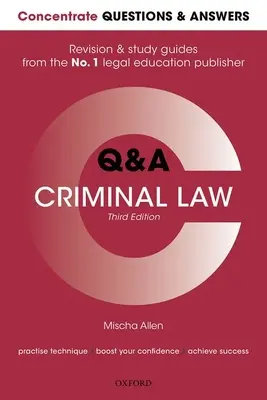 Concentrate QUESTIONS & ANSWERS

Revision & study guides from the No. 1 legal education publisher

Q&A

CRIMINAL LAW

Third Edition

Mischa Allen

practise technique | boost your confidence | achieve success

OXFORD